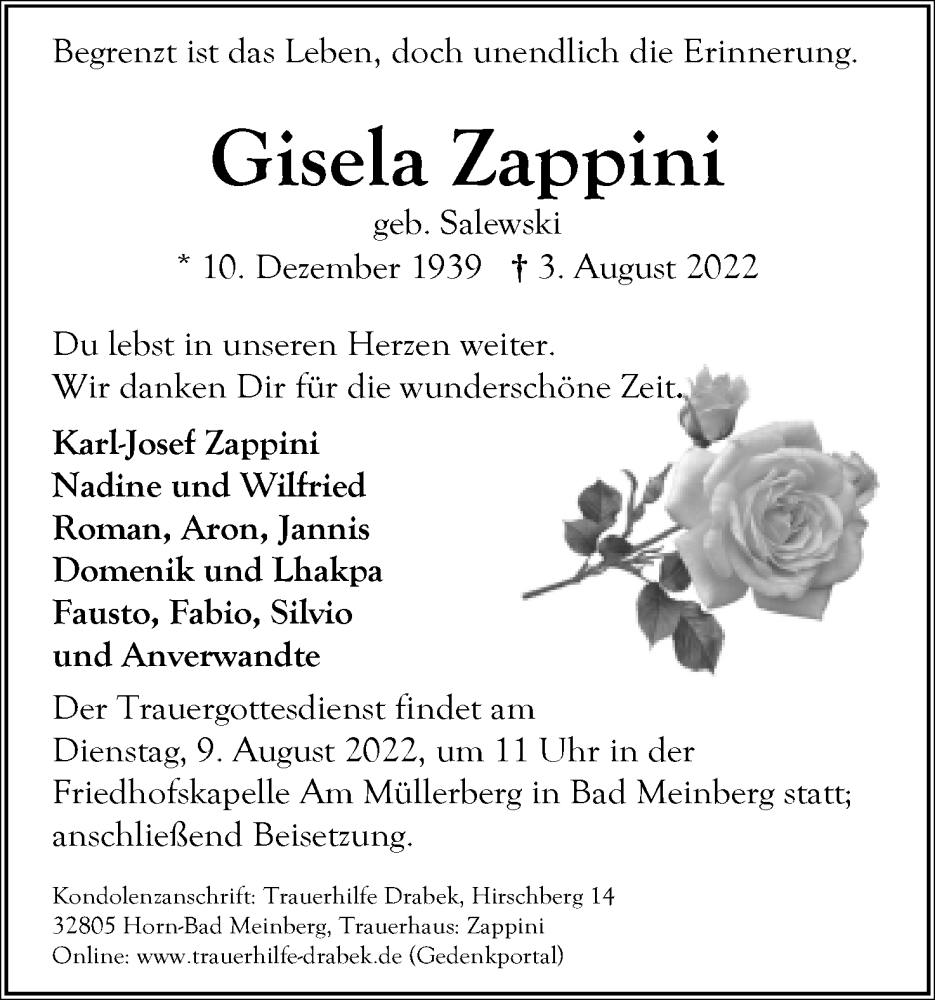 Begrenzt ist das Leben, doch unendlich die Erinnerung.

Gisela Zappini
geb. Salewski
* 10. Dezember 1939 † 3. August 2022

Du lebst in unseren Herzen weiter.
Wir danken Dir für die wunderschöne Zeit.

Karl-Josef Zappini
Nadine und Wilfried
Roman, Aron, Jannis
Domenik und Lhakpa
Fausto, Fabio, Silvio
und Anverwandte

Der Trauergottesdienst findet am Dienstag, 9. August 2022, um 11 Uhr in der Friedhofskapelle Am Müllerberg in Bad Meinberg statt; anschließend Beisetzung.

Kondolenzanschrift: Trauerhilfe Drabek, Hirschberg 14
32805 Horn-Bad Meinberg, Trauerhaus: Zappini
Online: www.trauerhilfe-drabek.de (Gedenkportal)